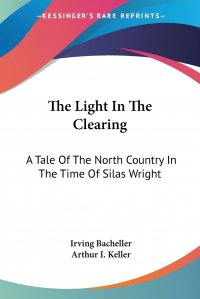 —KESSINGER'S RARE REPRINTS—

The Light In The Clearing

A Tale Of The North Country In The Time Of Silas Wright

Irving Bacheller
Arthur I. Keller